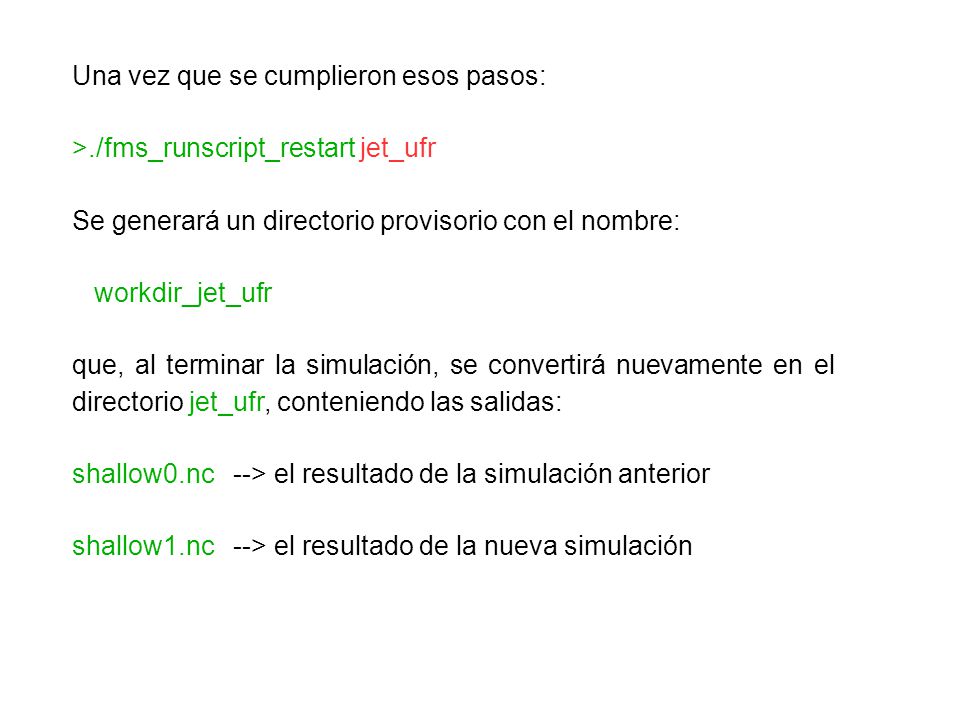 Una vez que se cumplieron esos pasos:

>./fms_runscript_restart jet_ufr

Se generará un directorio provisorio con el nombre:

workdir_jet_ufr

que, al terminar la simulación, se convertirá nuevamente en el directorio jet_ufr, conteniendo las salidas:

shallow0.nc --> el resultado de la simulación anterior

shallow1.nc --> el resultado de la nueva simulación